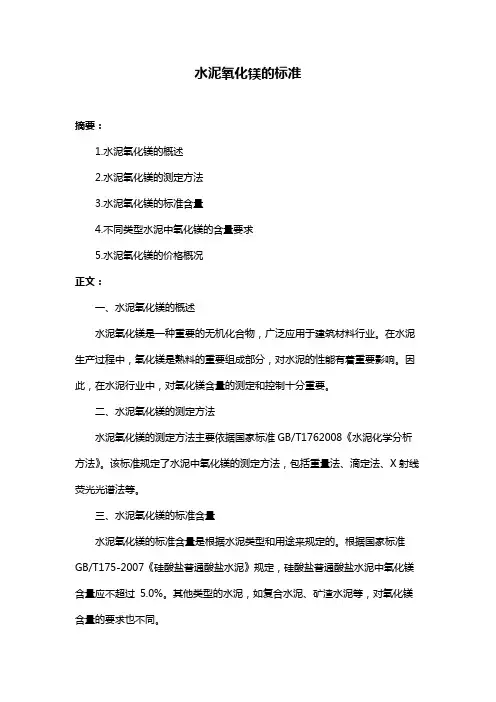 水泥氧化镁的标准

摘要：

1.水泥氧化镁的概述

2.水泥氧化镁的测定方法

3.水泥氧化镁的标准含量

4.不同类型水泥中氧化镁的含量要求

5.水泥氧化镁的价格概况

正文：

一、水泥氧化镁的概述

水泥氧化镁是一种重要的无机化合物，广泛应用于建筑材料行业。在水泥生产过程中，氧化镁是熟料的重要组成部分，对水泥的性能有着重要影响。因此，在水泥行业中，对氧化镁含量的测定和控制十分重要。

二、水泥氧化镁的测定方法

水泥氧化镁的测定方法主要依据国家标准 GB/T1762008《水泥化学分析方法》。该标准规定了水泥中氧化镁的测定方法，包括重量法、滴定法、X 射线荧光光谱法等。

三、水泥氧化镁的标准含量

水泥氧化镁的标准含量是根据水泥类型和用途来规定的。根据国家标准 GB/T175-2007《硅酸盐普通酸盐水泥》规定，硅酸盐普通酸盐水泥中氧化镁含量应不超过 5.0%。其他类型的水泥，如复合水泥、矿渣水泥等，对氧化镁含量的要求也不同。